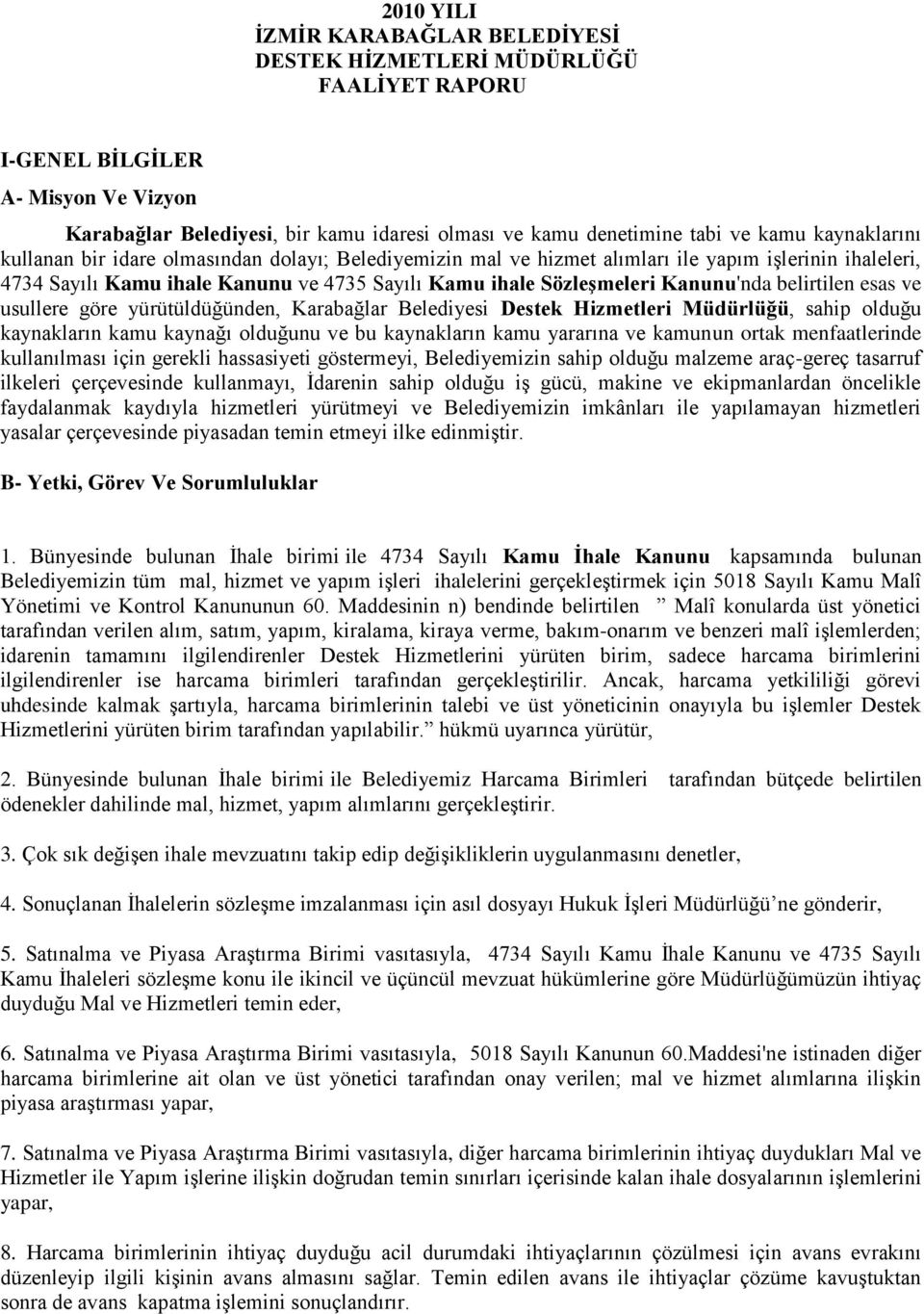 2010 YILI
İZMİR KARABAĞLAR BELEDİYESİ
DESTEK HİZMETLERİ MÜDÜRLÜĞÜ
FAALİYET RAPORU

I-GENEL BİLGİLER

A- Misyon Ve Vizyon

Karabağlar Belediyesi, bir kamu idaresi olması ve kamu denetimine tabi ve kamu kaynaklarını kullanan bir idare olmasından dolayı; Belediyemizin mal ve hizmet alımları ile yapım işlerinin ihaleleri, 4734 Sayılı Kamu ihale Kanunu ve 4735 Sayılı Kamu ihale Sözleşmeleri Kanunu'nda belirtilen esas ve usullere göre yürütüldüğünden, Karabağlar Belediyesi Destek Hizmetleri Müdürlüğü, sahip olduğu kaynakların kamu kaynağı olduğunu ve bu kaynakların kamu yararına ve kamunun ortak menfaatlerinde kullanılması için gerekli hassasiyeti göstermeyi, Belediyemizin sahip olduğu malzeme araç-gereç tasarruf ilkeleri çerçevesinde kullanmayı, İdarenin sahip olduğu iş gücü, makine ve ekipmanlardan öncelikle faydalanmak kaydıyla hizmetleri yürütmeyi ve Belediyemizin imkânları ile yapılamayan hizmetleri yasalar çerçevesinde piyasadan temin etmeyi ilke edinmiştir.

B- Yetki, Görev Ve Sorumluluklar

1. Bünyesinde bulunan İhale birimi ile 4734 Sayılı Kamu İhale Kanunu kapsamında bulunan Belediyemizin tüm mal, hizmet ve yapım işleri ihalelerini gerçekleştirmek için 5018 Sayılı Kamu Malî Yönetimi ve Kontrol Kanununun 60. Maddesinin n) bendinde belirtilen ” Malî konularda üst yönetici tarafından verilen alım, satım, yapım, kiralama, kiraya verme, bakım-onarım ve benzeri malî işlemlerden; idarenin tamamını ilgilendirenler Destek Hizmetlerini yürüten birim, sadece harcama birimlerini ilgilendirenler ise harcama birimleri tarafından gerçekleştirilir. Ancak, harcama yetkililiği görevi uhdesinde kalmak şartıyla, harcama birimlerinin talebi ve üst yöneticinin onayıyla bu işlemler Destek Hizmetlerini yürüten birim tarafından yapılabilir.” hükmü uyarınca yürütür,

2. Bünyesinde bulunan İhale birimi ile Belediyemiz Harcama Birimleri tarafından bütçede belirtilen ödenekler dahilinde mal, hizmet, yapım alımlarını gerçekleştirir.

3. Çok sık değişen ihale mevzuatını takip edip değişikliklerin uygulanmasını denetler,

4. Sonuçlanan İhalelerin sözleşme imzalanması için asıl dosyayı Hukuk İşleri Müdürlüğü’ne gönderir,

5. Satınalma ve Piyasa Araştırma Birimi vasıtasıyla, 4734 Sayılı Kamu İhale Kanunu ve 4735 Sayılı Kamu İhaleleri sözleşme konu ile ikincil ve üçüncül mevzuat hükümlerine göre Müdürlüğümüzün ihtiyaç duyduğu Mal ve Hizmetleri temin eder,

6. Satınalma ve Piyasa Araştırma Birimi vasıtasıyla, 5018 Sayılı Kanunun 60.Maddesi'ne istinaden diğer harcama birimlerine ait olan ve üst yönetici tarafından onay verilen; mal ve hizmet alımlarına ilişkin piyasa araştırması yapar,

7. Satınalma ve Piyasa Araştırma Birimi vasıtasıyla, diğer harcama birimlerinin ihtiyaç duydukları Mal ve Hizmetler ile Yapım işlerine ilişkin doğrudan temin sınırları içerisinde kalan ihale dosyalarının işlemlerini yapar,

8. Harcama birimlerinin ihtiyaç duyduğu acil durumdaki ihtiyaçlarının çözülmesi için avans evrakını düzenleyip ilgili kişinin avans almasını sağlar. Temin edilen avans ile ihtiyaçlar çözüme kavuştuktan sonra de avans kapatma işlemini sonuçlandırır.